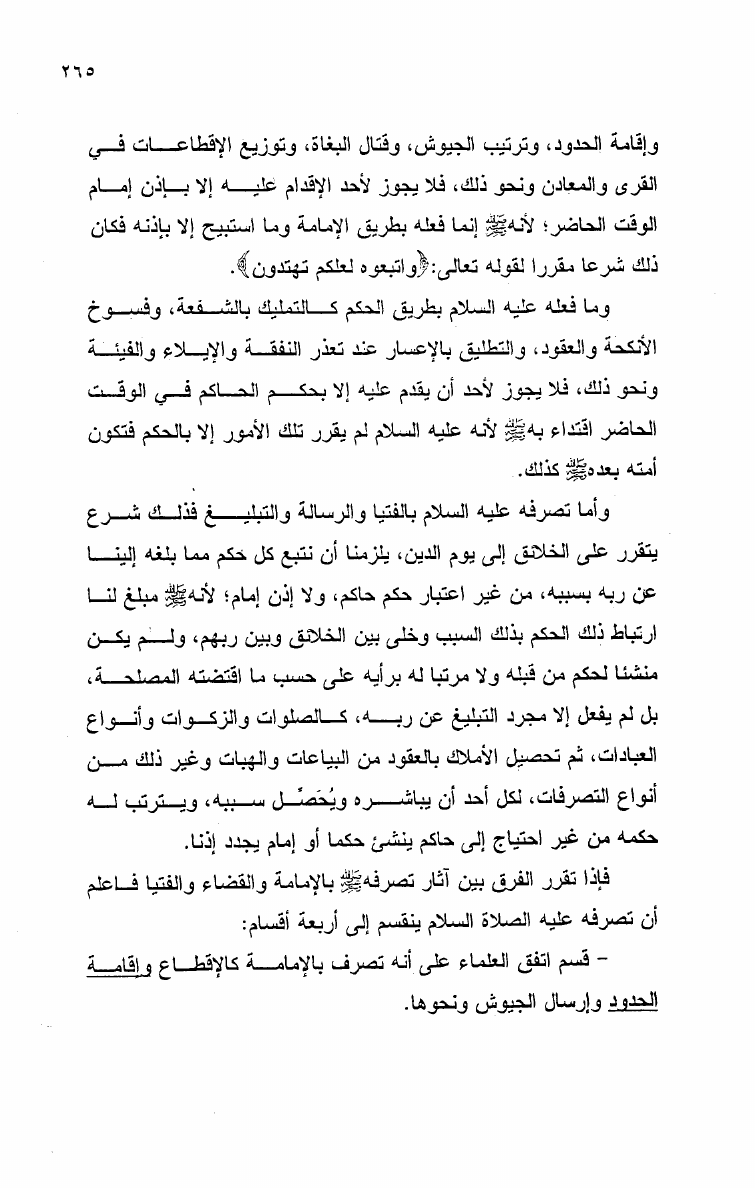 ٢٦٥

وإقامة الحدود، وترتيب الجيوش، وقتال البغاة، وتوزيع الإقطاعات في القرى والمعادن ونحو ذلك، فلا يجوز لأحد الإقدام عليه إلا بإذن إمام الوقت الحاضر؛ لأنهﷺ إنما فعله بطريق الإمامة وما استبيح إلا بإذنه فكان ذلك شرعا مقررا لقوله تعالى:﴿واتبعوه لعلكم تهتدون﴾.

وما فعله عليه السلام بطريق الحكم كالتمليك بالشفعة، وفسوخ الأنكحة والعقود، والتطليق بالإعسار عند تعذر النفقة والإيلاء والفيئة ونحو ذلك، فلا يجوز لأحد أن يقدم عليه إلا بحكم الحاكم في الوقت الحاضر اقتداء بهﷺ لأنه عليه السلام لم يقرر تلك الأمور إلا بالحكم فتكون أمته بعدهﷺ كذلك.

وأما تصرفه عليه السلام بالفتيا والرسالة والتبليغ فذلك شرع يتقرر على الخلائق إلى يوم الدين، يلزمنا أن نتبع كل حكم مما بلغه إلينا عن ربه بسببه، من غير اعتبار حكم حاكم، ولا إذن إمام؛ لأنهﷺ مبلغ لنا ارتباط ذلك الحكم بذلك السبب وخلى بين الخلائق وبين ربهم، ولم يكن منشئا لحكم من قبله ولا مرتبا له برأيه على حسب ما اقتضته المصلحة، بل لم يفعل إلا مجرد التبليغ عن ربه، كالصلوات والزكوات وأنواع العبادات، ثم تحصيل الأملاك بالعقود من البياعات والهبات وغير ذلك من أنواع التصرفات، لكل أحد أن يباشره ويُحَصِّل سببه، ويترتب له حكمه من غير احتياج إلى حاكم ينشئ حكما أو إمام يجدد إذنا.

فإذا تقرر الفرق بين آثار تصرفهﷺ بالإمامة والقضاء والفتيا فاعلم أن تصرفه عليه الصلاة السلام ينقسم إلى أربعة أقسام:

- قسم اتفق العلماء على أنه تصرف بالإمامة كالإقطاع وإقامة الحدود وإرسال الجيوش ونحوها.